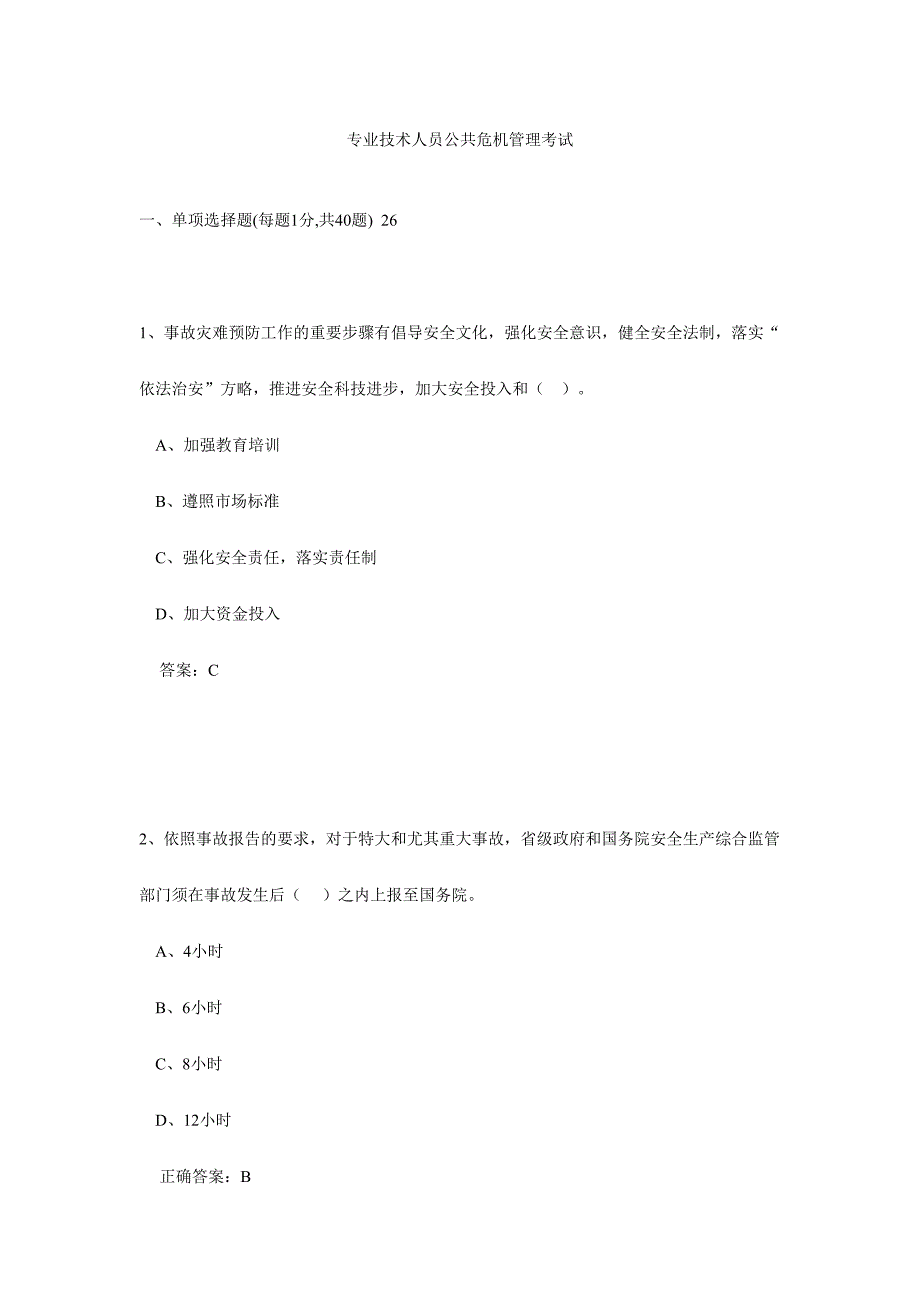 专业技术人员公共危机管理考试

一、单项选择题(每题1分,共40题) 26

1、事故灾难预防工作的重要步骤有倡导安全文化，强化安全意识，健全安全法制，落实“依法治安”方略，推进安全科技进步，加大安全投入和（ ）。

A、加强教育培训

B、遵照市场标准

C、强化安全责任，落实责任制

D、加大资金投入

答案：C

2、依照事故报告的要求，对于特大和尤其重大事故，省级政府和国务院安全生产综合监管部门须在事故发生后（ ）之内上报至国务院。

A、4小时

B、6小时

C、8小时

D、12小时

正确答案：B